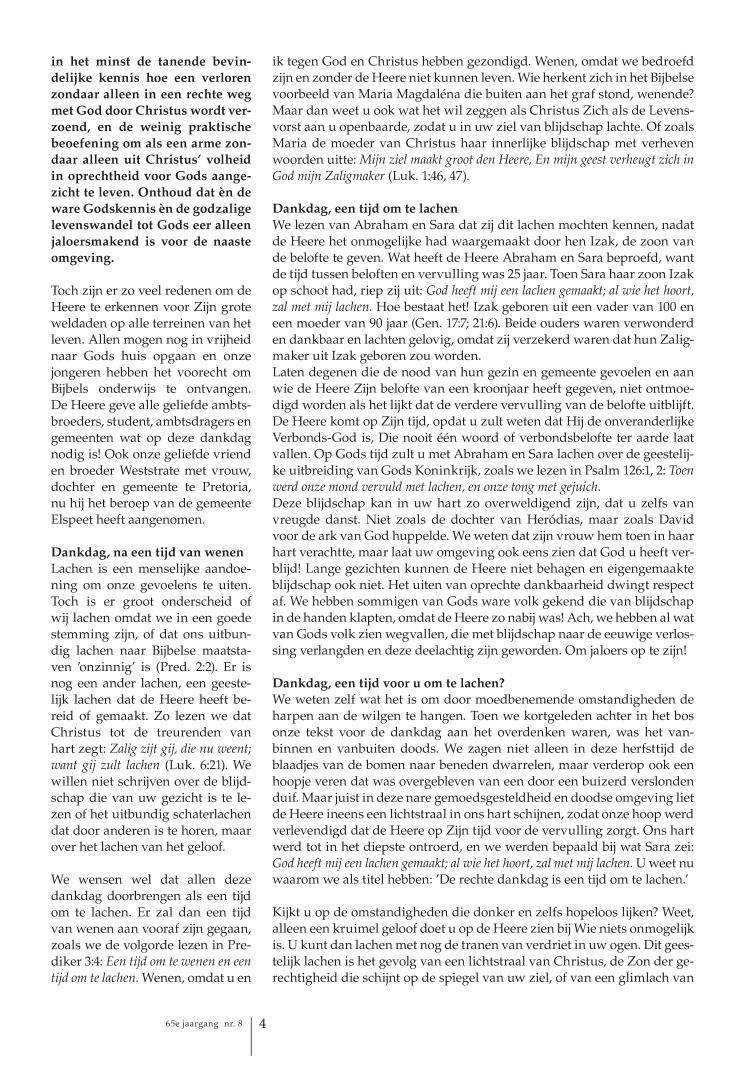 in het minst de tanende bevindelijke kennis hoe een verloren zondaar alleen in een rechte weg met God door Christus wordt verzoend, en de weinig praktische beoefening om als een arme zondaar alleen uit Christus' volheid in oprechtheid voor Gods aangezicht te leven. Onthoud dat èn de ware Godskennis èn de godzalige levenswandel tot Gods eer alleen jaloersmakend is voor de naaste omgeving.

Toch zijn er zo veel redenen om de Heere te erkennen voor Zijn grote weldaden op alle terreinen van het leven. Allen mogen nog in vrijheid naar Gods huis opgaan en onze jongeren hebben het voorrecht om Bijbels onderwijs te ontvangen. De Heere geve alle geliefde ambtsbroeders, student, ambtsdragers en gemeenten wat op deze dankdag nodig is! Ook onze geliefde vriend en broeder Weststrate met vrouw, dochter en gemeente te Pretoria, nu hij het beroep van de gemeente Elspeet heeft aangenomen.

Dankdag, na een tijd van wenen
Lachen is een menselijke aandoening om onze gevoelens te uiten. Toch is er groot onderscheid of wij lachen omdat we in een goede stemming zijn, of dat ons uitbundig lachen naar Bijbelse maatstaven 'onzinnig' is (Pred. 2:2). Er is nog een ander lachen, een geestelijk lachen dat de Heere heeft bereid of gemaakt. Zo lezen we dat Christus tot de treurenden van hart zegt: Zalig zijt gij, die nu weent; want gij zult lachen (Luk. 6:21). We willen niet schrijven over de blijdschap die van uw gezicht is te lezen of het uitbundig schaterlachen dat door anderen is te horen, maar over het lachen van het geloof.

We wensen wel dat allen deze dankdag doorbrengen als een tijd om te lachen. Er zal dan een tijd van wenen aan vooraf zijn gegaan, zoals we de volgorde lezen in Prediker 3:4: Een tijd om te wenen en een tijd om te lachen. Wenen, omdat u en ik tegen God en Christus hebben gezondigd. Wenen, omdat we bedroefd zijn en zonder de Heere niet kunnen leven. Wie herkent zich in het Bijbelse voorbeeld van Maria Magdaléna die buiten aan het graf stond, wenende? Maar dan weet u ook wat het wil zeggen als Christus Zich als de Levensvorst aan u openbaarde, zodat u in uw ziel van blijdschap lachte. Of zoals Maria de moeder van Christus haar innerlijke blijdschap met verheven woorden uitte: Mijn ziel maakt groot den Heere, En mijn geest verheugt zich in God mijn Zaligmaker (Luk. 1:46, 47).

Dankdag, een tijd om te lachen
We lezen van Abraham en Sara dat zij dit lachen mochten kennen, nadat de Heere het onmogelijke had waargemaakt door hen Izak, de zoon van de belofte te geven. Wat heeft de Heere Abraham en Sara beproefd, want de tijd tussen beloften en vervulling was 25 jaar. Toen Sara haar zoon Izak op schoot had, riep zij uit: God heeft mij een lachen gemaakt; al wie het hoort, zal met mij lachen. Hoe bestaat het! Izak geboren uit een vader van 100 en een moeder van 90 jaar (Gen. 17:7; 21:6). Beide ouders waren verwonderd en dankbaar en lachten gelovig, omdat zij verzekerd waren dat hun Zaligmaker uit Izak geboren zou worden.
Laten degenen die de nood van hun gezin en gemeente gevoelen en aan wie de Heere Zijn belofte van een kroonjaar heeft gegeven, niet ontmoedigd worden als het lijkt dat de verdere vervulling van de belofte uitblijft. De Heere komt op Zijn tijd, opdat u zult weten dat Hij de onveranderlijke Verbonds-God is, Die nooit één woord of verbondsbelofte ter aarde laat vallen. Op Gods tijd zult u met Abraham en Sara lachen over de geestelijke uitbreiding van Gods Koninkrijk, zoals we lezen in Psalm 126:1, 2: Toen werd onze mond vervuld met lachen, en onze tong met gejuich.
Deze blijdschap kan in uw hart zo overweldigend zijn, dat u zelfs van vreugde danst. Niet zoals de dochter van Heródias, maar zoals David voor de ark van God huppelde. We weten dat zijn vrouw hem toen in haar hart verachtte, maar laat uw omgeving ook eens zien dat God u heeft verblijd! Lange gezichten kunnen de Heere niet behagen en eigengemaakte blijdschap ook niet. Het uiten van oprechte dankbaarheid dwingt respect af. We hebben sommigen van Gods ware volk gekend die van blijdschap in de handen klapten, omdat de Heere zo nabij was! Ach, we hebben al wat van Gods volk zien wegvallen, die met blijdschap naar de eeuwige verlossing verlangden en deze deelachtig zijn geworden. Om jaloers op te zijn!

Dankdag, een tijd voor u om te lachen?
We weten zelf wat het is om door moedbenemende omstandigheden de harpen aan de wilgen te hangen. Toen we kortgeleden achter in het bos onze tekst voor de dankdag aan het overdenken waren, was het vanbinnen en vanbuiten doods. We zagen niet alleen in deze herfsttijd de blaadjes van de bomen naar beneden dwarrelen, maar verderop ook een hoopje veren dat was overgebleven van een door een buizerd verslonden duif. Maar juist in deze nare gemoedsgesteldheid en doodse omgeving liet de Heere ineens een lichtstraal in ons hart schijnen, zodat onze hoop werd verlevendigd dat de Heere op Zijn tijd voor de vervulling zorgt. Ons hart werd tot in het diepste ontroerd, en we werden bepaald bij wat Sara zei: God heeft mij een lachen gemaakt; al wie het hoort, zal met mij lachen. U weet nu waarom we als titel hebben: 'De rechte dankdag is een tijd om te lachen.'

Kijkt u op de omstandigheden die donker en zelfs hopeloos lijken? Weet, alleen een kruimel geloof doet u op de Heere zien bij Wie niets onmogelijk is. U kunt dan lachen met nog de tranen van verdriet in uw ogen. Dit geestelijk lachen is het gevolg van een lichtstraal van Christus, de Zon der gerechtigheid die schijnt op de spiegel van uw ziel, of van een glimlach van

65e jaargang nr. 8 | 4